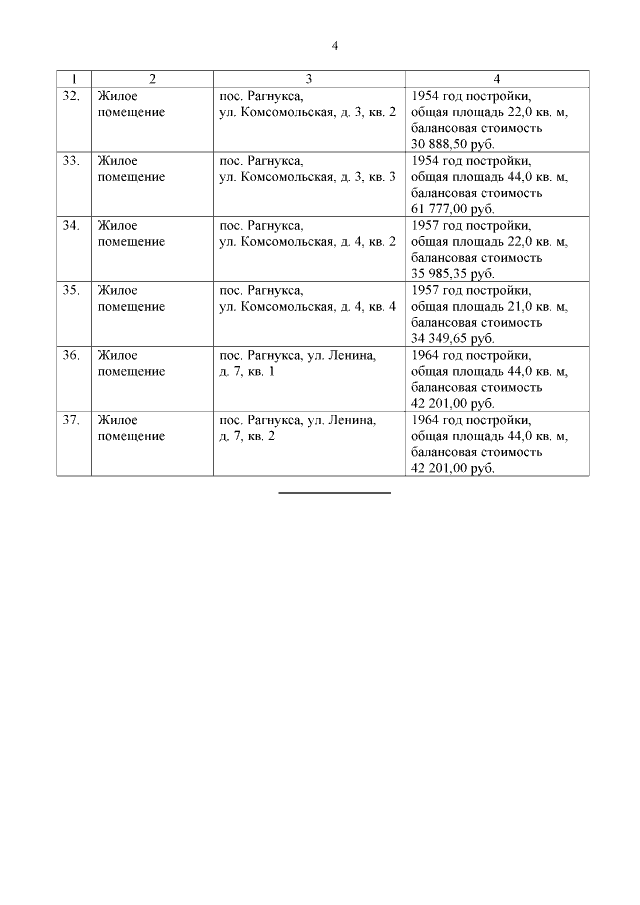 4

| 1 | 2 | 3 | 4 |
|---|---|---|---|
| 32. | Жилое помещение | пос. Рагнукса, ул. Комсомольская, д. 3, кв. 2 | 1954 год постройки, общая площадь 22,0 кв. м, балансовая стоимость 30 888,50 руб. |
| 33. | Жилое помещение | пос. Рагнукса, ул. Комсомольская, д. 3, кв. 3 | 1954 год постройки, общая площадь 44,0 кв. м, балансовая стоимость 61 777,00 руб. |
| 34. | Жилое помещение | пос. Рагнукса, ул. Комсомольская, д. 4, кв. 2 | 1957 год постройки, общая площадь 22,0 кв. м, балансовая стоимость 35 985,35 руб. |
| 35. | Жилое помещение | пос. Рагнукса, ул. Комсомольская, д. 4, кв. 4 | 1957 год постройки, общая площадь 21,0 кв. м, балансовая стоимость 34 349,65 руб. |
| 36. | Жилое помещение | пос. Рагнукса, ул. Ленина, д. 7, кв. 1 | 1964 год постройки, общая площадь 44,0 кв. м, балансовая стоимость 42 201,00 руб. |
| 37. | Жилое помещение | пос. Рагнукса, ул. Ленина, д. 7, кв. 2 | 1964 год постройки, общая площадь 44,0 кв. м, балансовая стоимость 42 201,00 руб. |